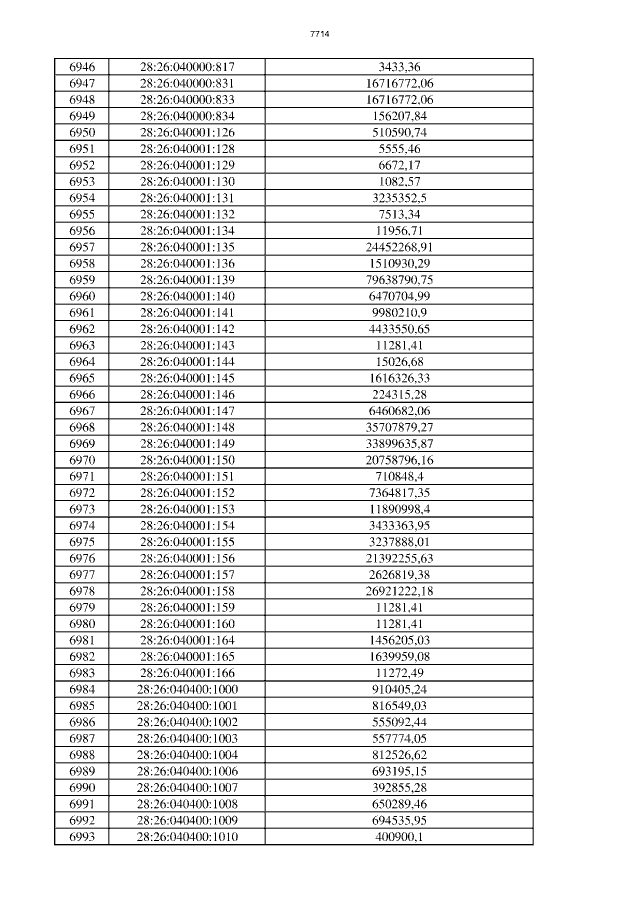 7714

| 6946 | 28:26:040000:817 | 3433,36 |
|---|---|---|
| 6947 | 28:26:040000:831 | 16716772,06 |
| 6948 | 28:26:040000:833 | 16716772,06 |
| 6949 | 28:26:040000:834 | 156207,84 |
| 6950 | 28:26:040001:126 | 510590,74 |
| 6951 | 28:26:040001:128 | 5555,46 |
| 6952 | 28:26:040001:129 | 6672,17 |
| 6953 | 28:26:040001:130 | 1082,57 |
| 6954 | 28:26:040001:131 | 3235352,5 |
| 6955 | 28:26:040001:132 | 7513,34 |
| 6956 | 28:26:040001:134 | 11956,71 |
| 6957 | 28:26:040001:135 | 24452268,91 |
| 6958 | 28:26:040001:136 | 1510930,29 |
| 6959 | 28:26:040001:139 | 79638790,75 |
| 6960 | 28:26:040001:140 | 6470704,99 |
| 6961 | 28:26:040001:141 | 9980210,9 |
| 6962 | 28:26:040001:142 | 4433550,65 |
| 6963 | 28:26:040001:143 | 11281,41 |
| 6964 | 28:26:040001:144 | 15026,68 |
| 6965 | 28:26:040001:145 | 1616326,33 |
| 6966 | 28:26:040001:146 | 224315,28 |
| 6967 | 28:26:040001:147 | 6460682,06 |
| 6968 | 28:26:040001:148 | 35707879,27 |
| 6969 | 28:26:040001:149 | 33899635,87 |
| 6970 | 28:26:040001:150 | 20758796,16 |
| 6971 | 28:26:040001:151 | 710848,4 |
| 6972 | 28:26:040001:152 | 7364817,35 |
| 6973 | 28:26:040001:153 | 11890998,4 |
| 6974 | 28:26:040001:154 | 3433363,95 |
| 6975 | 28:26:040001:155 | 3237888,01 |
| 6976 | 28:26:040001:156 | 21392255,63 |
| 6977 | 28:26:040001:157 | 2626819,38 |
| 6978 | 28:26:040001:158 | 26921222,18 |
| 6979 | 28:26:040001:159 | 11281,41 |
| 6980 | 28:26:040001:160 | 11281,41 |
| 6981 | 28:26:040001:164 | 1456205,03 |
| 6982 | 28:26:040001:165 | 1639959,08 |
| 6983 | 28:26:040001:166 | 11272,49 |
| 6984 | 28:26:040400:1000 | 910405,24 |
| 6985 | 28:26:040400:1001 | 816549,03 |
| 6986 | 28:26:040400:1002 | 555092,44 |
| 6987 | 28:26:040400:1003 | 557774,05 |
| 6988 | 28:26:040400:1004 | 812526,62 |
| 6989 | 28:26:040400:1006 | 693195,15 |
| 6990 | 28:26:040400:1007 | 392855,28 |
| 6991 | 28:26:040400:1008 | 650289,46 |
| 6992 | 28:26:040400:1009 | 694535,95 |
| 6993 | 28:26:040400:1010 | 400900,1 |